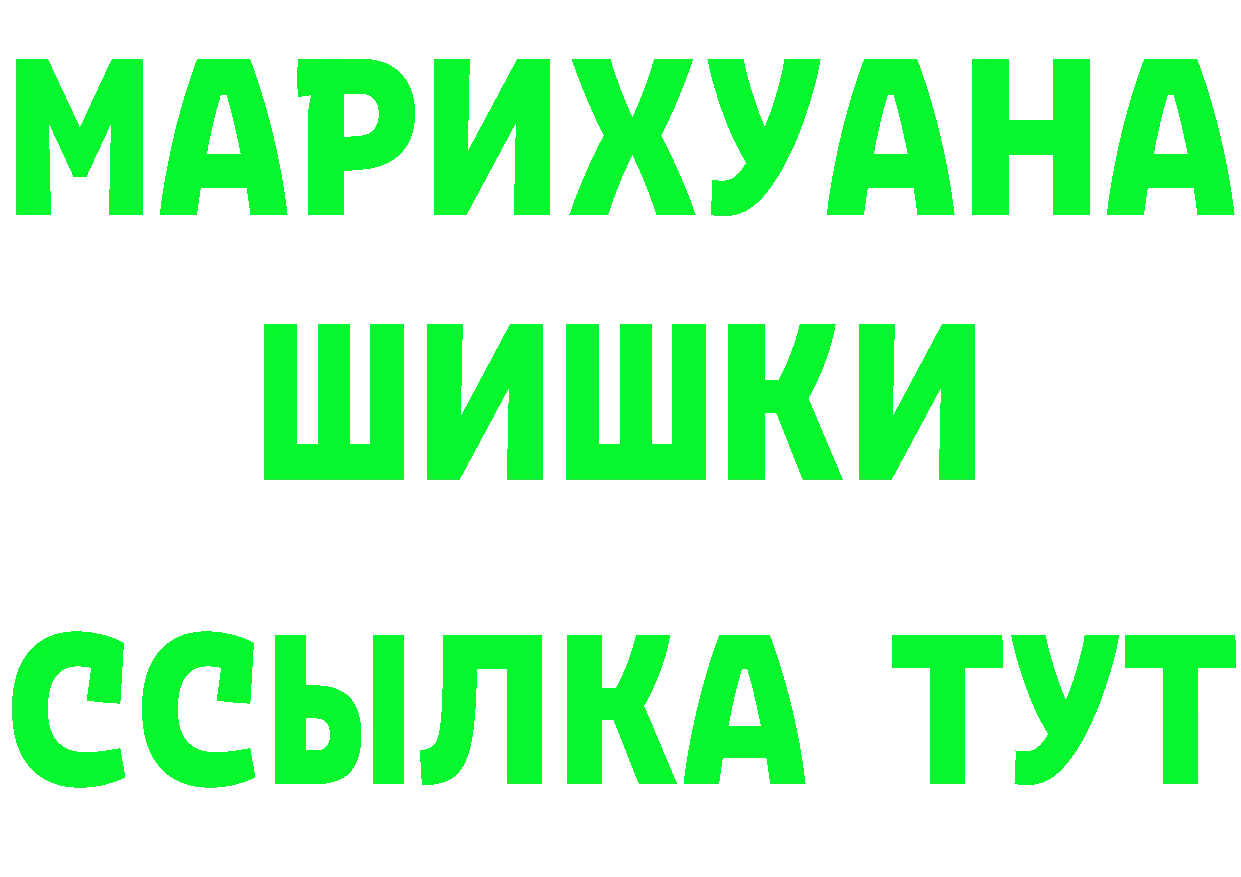 МАРИХУАНА
ШИШКИ
ССЫЛКА ТУТ